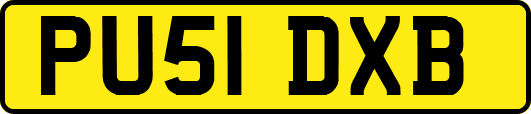 PU51 DXB